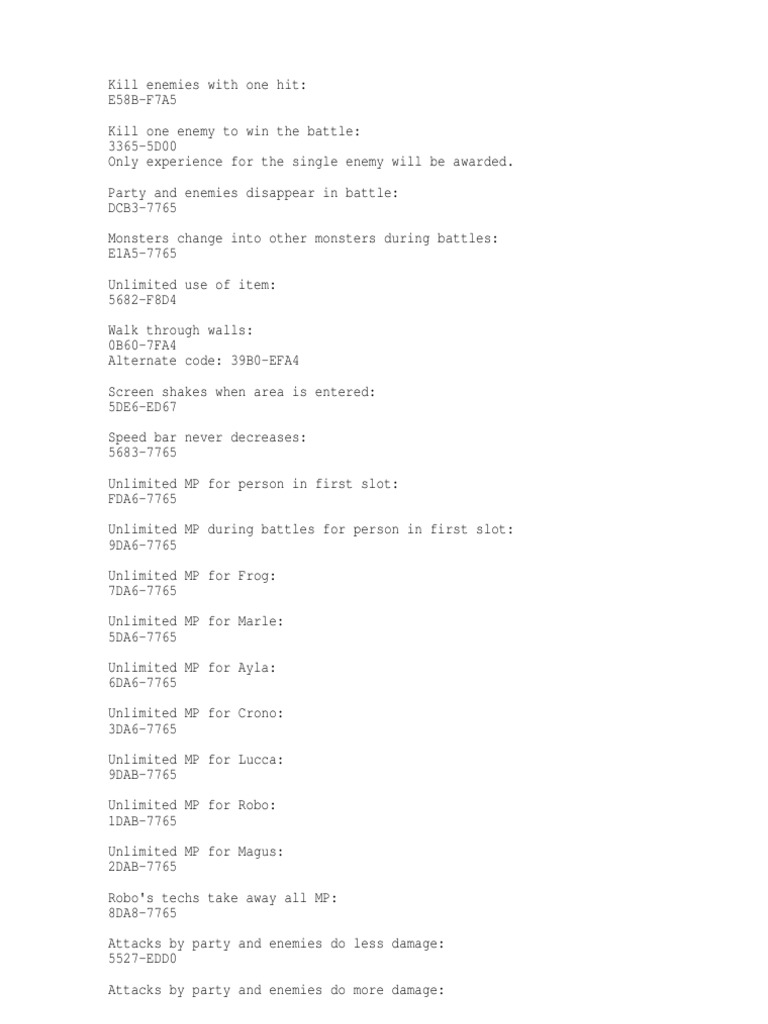 Kill enemies with one hit:
E58B-F7A5

Kill one enemy to win the battle:
3365-5D00
Only experience for the single enemy will be awarded.

Party and enemies disappear in battle:
DCB3-7765

Monsters change into other monsters during battles:
E1A5-7765

Unlimited use of item:
5682-F8D4

Walk through walls:
0B60-7FA4
Alternate code: 39B0-EFA4

Screen shakes when area is entered:
5DE6-ED67

Speed bar never decreases:
5683-7765

Unlimited MP for person in first slot:
FDA6-7765

Unlimited MP during battles for person in first slot:
9DA6-7765

Unlimited MP for Frog:
7DA6-7765

Unlimited MP for Marle:
5DA6-7765

Unlimited MP for Ayla:
6DA6-7765

Unlimited MP for Crono:
3DA6-7765

Unlimited MP for Lucca:
9DAB-7765

Unlimited MP for Robo:
1DAB-7765

Unlimited MP for Magus:
2DAB-7765

Robo's techs take away all MP:
8DA8-7765

Attacks by party and enemies do less damage:
5527-EDD0

Attacks by party and enemies do more damage: